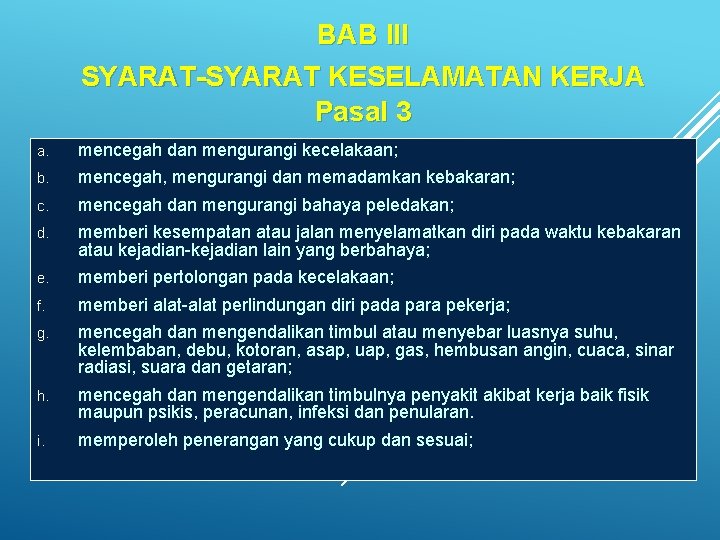 BAB III
SYARAT-SYARAT KESELAMATAN KERJA
Pasal 3

a. mencegah dan mengurangi kecelakaan;

b. mencegah, mengurangi dan memadamkan kebakaran;

c. mencegah dan mengurangi bahaya peledakan;

d. memberi kesempatan atau jalan menyelamatkan diri pada waktu kebakaran atau kejadian-kejadian lain yang berbahaya;

e. memberi pertolongan pada kecelakaan;

f. memberi alat-alat perlindungan diri pada para pekerja;

g. mencegah dan mengendalikan timbul atau menyebar luasnya suhu, kelembaban, debu, kotoran, asap, uap, gas, hembusan angin, cuaca, sinar radiasi, suara dan getaran;

h. mencegah dan mengendalikan timbulnya penyakit akibat kerja baik fisik maupun psikis, peracunan, infeksi dan penularan.

i. memperoleh penerangan yang cukup dan sesuai;